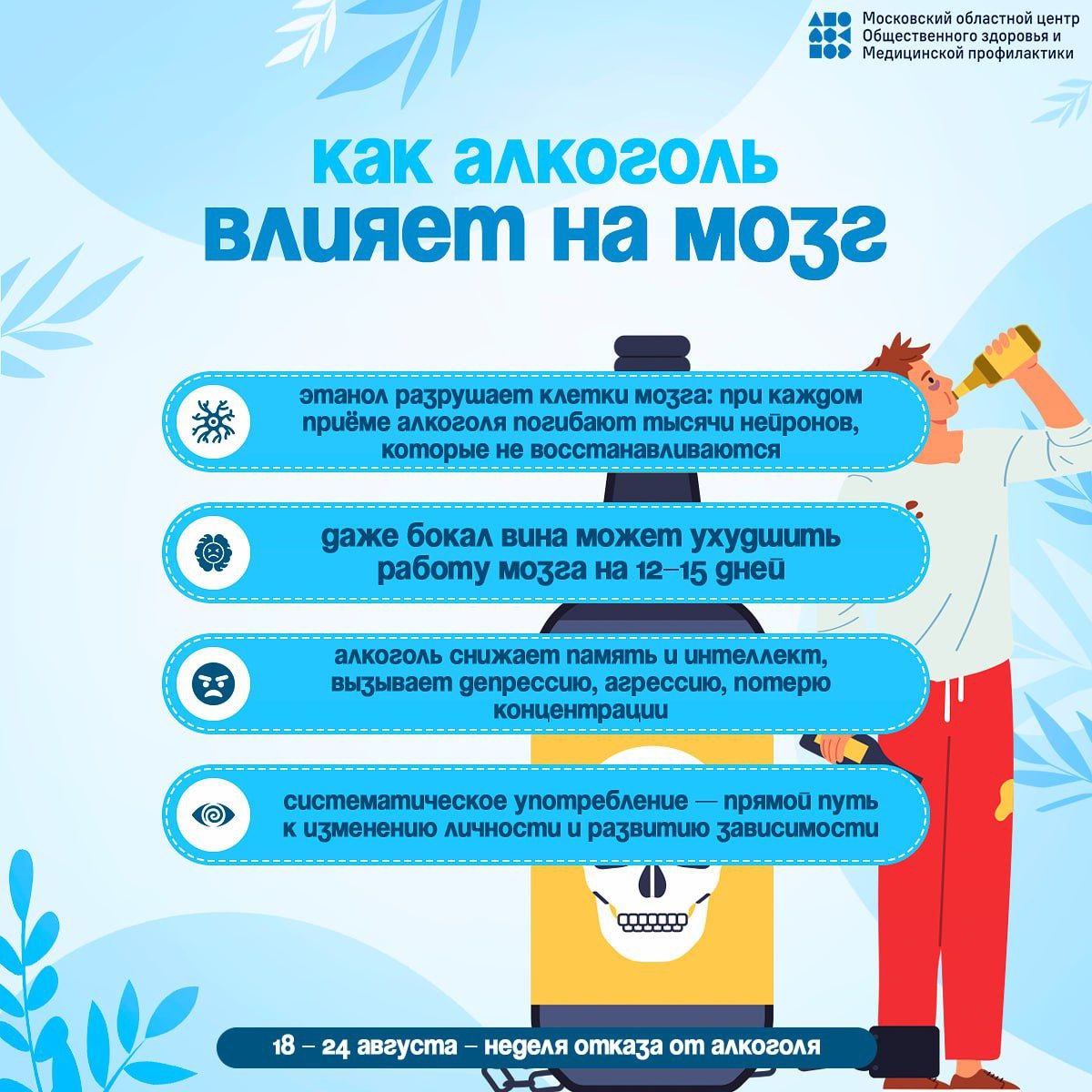 Московский областной центр Общественного здоровья и Медицинской профилактики

как алкоголь влияет на мозг

этанол разрушает клетки мозга: при каждом приёме алкоголя погибают тысячи нейронов, которые не восстанавливаются

даже бокал вина может ухудшить работу мозга на 12–15 дней

алкоголь снижает память и интеллект, вызывает депрессию, агрессию, потерю концентрации

систематическое употребление — прямой путь к изменению личности и развитию зависимости

18 – 24 августа – неделя отказа от алкоголя